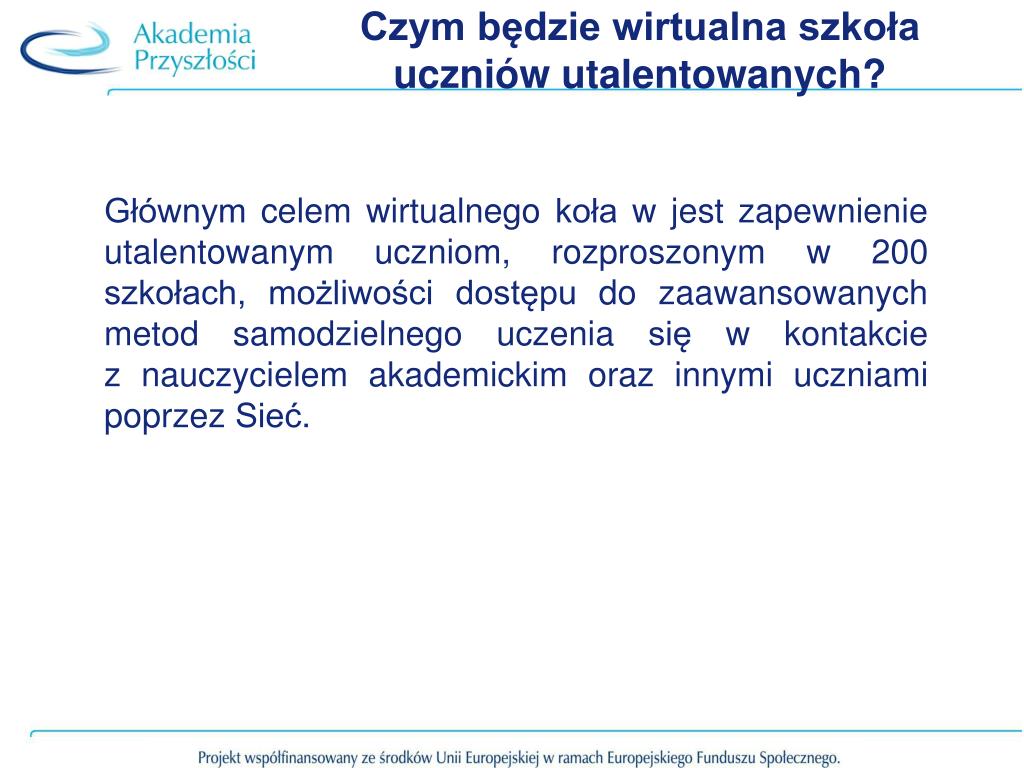 Akademia Przyszłości

Czym będzie wirtualna szkoła uczniów utalentowanych?

Głównym celem wirtualnego koła w jest zapewnienie utalentowanym uczniom, rozproszonym w 200 szkołach, możliwości dostępu do zaawansowanych metod samodzielnego uczenia się w kontakcie z nauczycielem akademickim oraz innymi uczniami poprzez Sieć.

Projekt współfinansowany ze środków Unii Europejskiej w ramach Europejskiego Funduszu Społecznego.